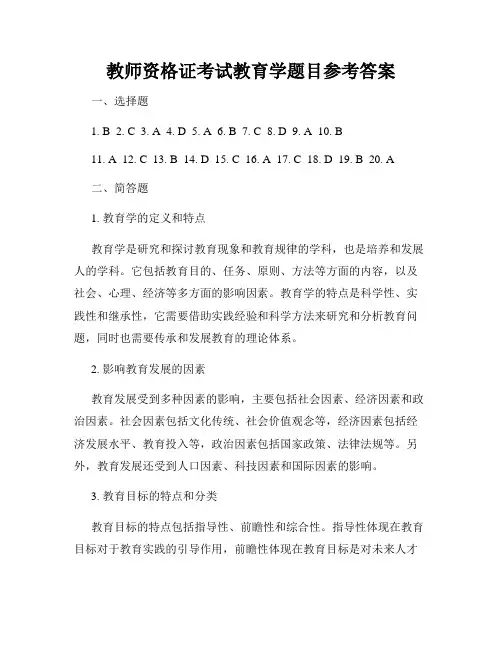 教师资格证考试教育学题目参考答案

一、选择题

1. B 2. C 3. A 4. D 5. A 6. B 7. C 8. D 9. A 10. B

11. A 12. C 13. B 14. D 15. C 16. A 17. C 18. D 19. B 20. A

二、简答题

1. 教育学的定义和特点

教育学是研究和探讨教育现象和教育规律的学科，也是培养和发展人的学科。它包括教育目的、任务、原则、方法等方面的内容，以及社会、心理、经济等多方面的影响因素。教育学的特点是科学性、实践性和继承性，它需要借助实践经验和科学方法来研究和分析教育问题，同时也需要传承和发展教育的理论体系。

2. 影响教育发展的因素

教育发展受到多种因素的影响，主要包括社会因素、经济因素和政治因素。社会因素包括文化传统、社会价值观念等，经济因素包括经济发展水平、教育投入等，政治因素包括国家政策、法律法规等。另外，教育发展还受到人口因素、科技因素和国际因素的影响。

3. 教育目标的特点和分类

教育目标的特点包括指导性、前瞻性和综合性。指导性体现在教育目标对于教育实践的引导作用，前瞻性体现在教育目标是对未来人才